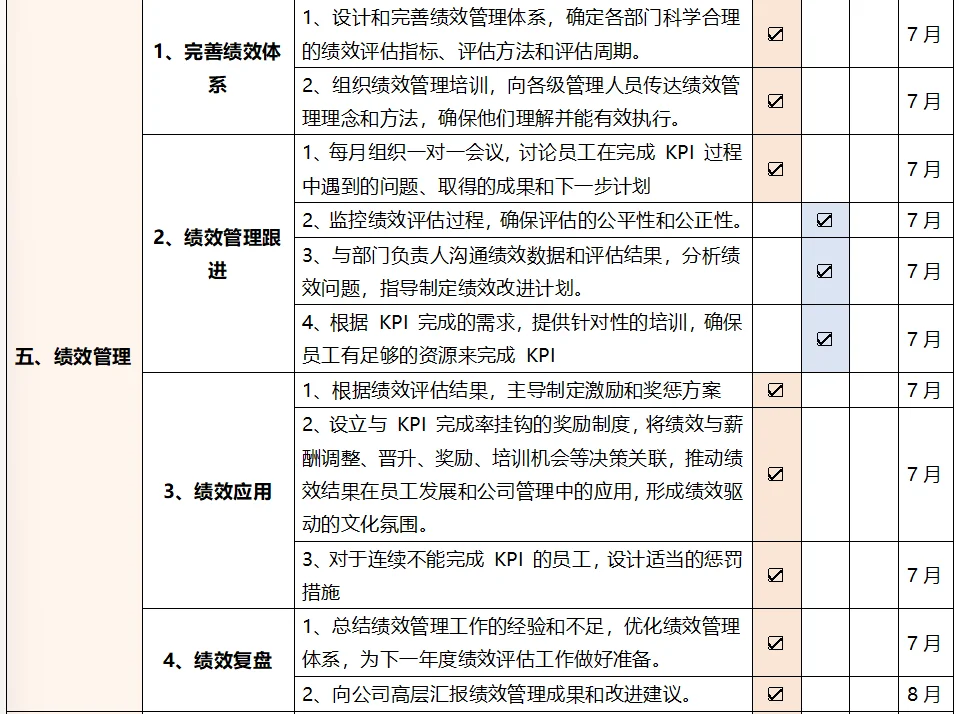 | 五、绩效管理 | 1、完善绩效体系 | 1、设计和完善绩效管理体系，确定各部门科学合理的绩效评估指标、评估方法和评估周期。 | ☑ | | | 7月 |
|---|---|---|---|---|---|---|
| | | 2、组织绩效管理培训，向各级管理人员传达绩效管理理念和方法，确保他们理解并能有效执行。 | ☑ | | | 7月 |
| | 2、绩效管理跟进 | 1、每月组织一对一会议，讨论员工在完成 KPI 过程中遇到的问题、取得的成果和下一步计划 | ☑ | | | 7月 |
| | | 2、监控绩效评估过程，确保评估的公平性和公正性。 | | ☑ | | 7月 |
| | | 3、与部门负责人沟通绩效数据和评估结果，分析绩效问题，指导制定绩效改进计划。 | | ☑ | | 7月 |
| | | 4、根据 KPI 完成的需求，提供针对性的培训，确保员工有足够的资源来完成 KPI | | ☑ | | 7月 |
| | 3、绩效应用 | 1、根据绩效评估结果，主导制定激励和奖惩方案 | ☑ | | | 7月 |
| | | 2、设立与 KPI 完成率挂钩的奖励制度，将绩效与薪酬调整、晋升、奖励、培训机会等决策关联，推动绩效结果在员工发展和公司管理中的应用，形成绩效驱动的文化氛围。 | ☑ | | | 7月 |
| | | 3、对于连续不能完成 KPI 的员工，设计适当的惩罚措施 | ☑ | | | 7月 |
| | 4、绩效复盘 | 1、总结绩效管理工作的经验和不足，优化绩效管理体系，为下一年度绩效评估工作做好准备。 | ☑ | | | 7月 |
| | | 2、向公司高层汇报绩效管理成果和改进建议。 | ☑ | | | 8月 |